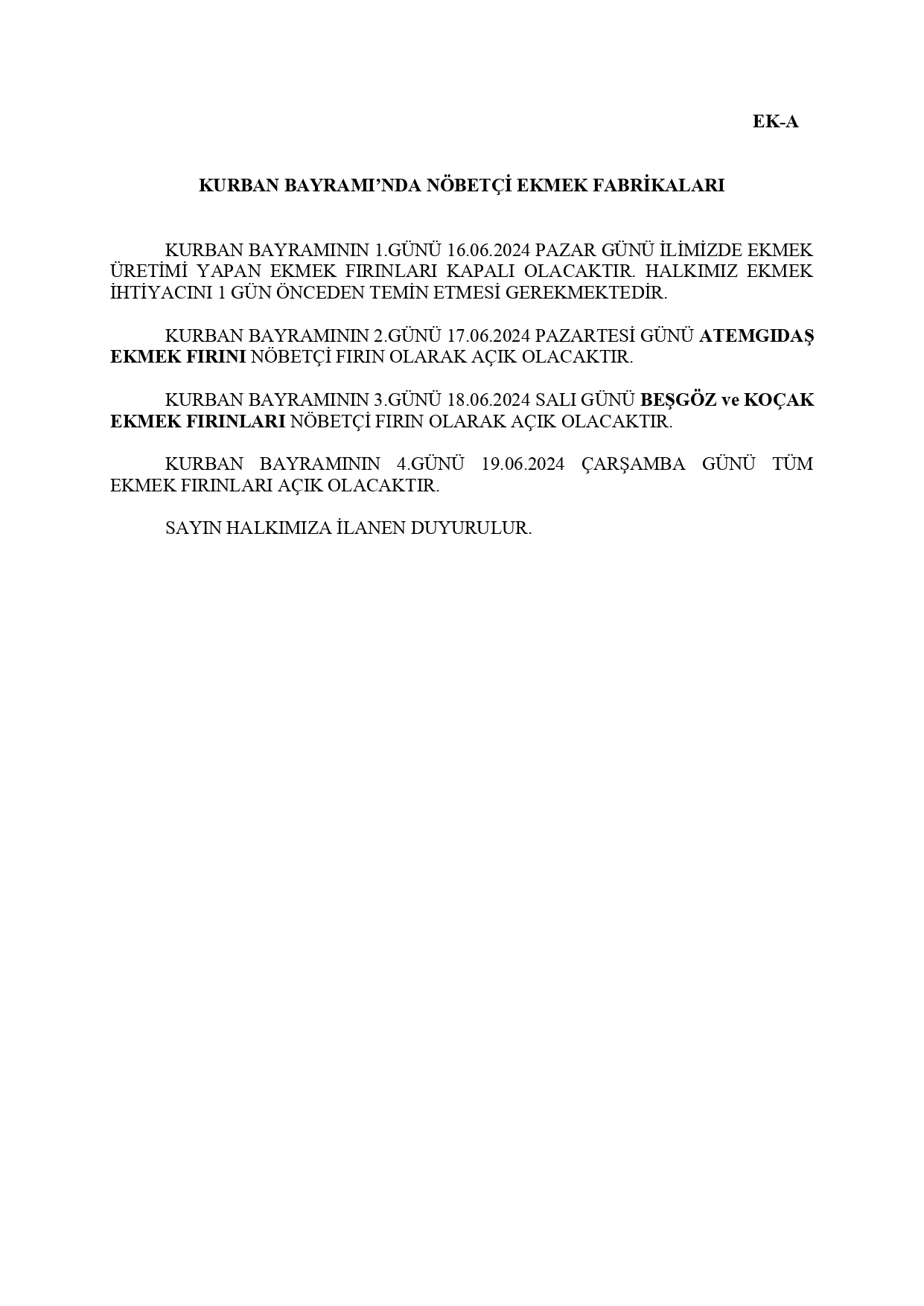 EK-A

KURBAN BAYRAMI’NDA NÖBETÇİ EKMEK FABRİKALARI

KURBAN BAYRAMININ 1.GÜNÜ 16.06.2024 PAZAR GÜNÜ İLİMİZDE EKMEK ÜRETİMİ YAPAN EKMEK FIRINLARI KAPALI OLACAKTIR. HALKIMIZ EKMEK İHTİYACINI 1 GÜN ÖNCEDEN TEMİN ETMESİ GEREKMEKTEDİR.

KURBAN BAYRAMININ 2.GÜNÜ 17.06.2024 PAZARTESİ GÜNÜ ATEMGIDAŞ EKMEK FIRINI NÖBETÇİ FIRIN OLARAK AÇIK OLACAKTIR.

KURBAN BAYRAMININ 3.GÜNÜ 18.06.2024 SALI GÜNÜ BEŞGÖZ ve KOÇAK EKMEK FIRINLARI NÖBETÇİ FIRIN OLARAK AÇIK OLACAKTIR.

KURBAN BAYRAMININ 4.GÜNÜ 19.06.2024 ÇARŞAMBA GÜNÜ TÜM EKMEK FIRINLARI AÇIK OLACAKTIR.

SAYIN HALKIMIZA İLANEN DUYURULUR.